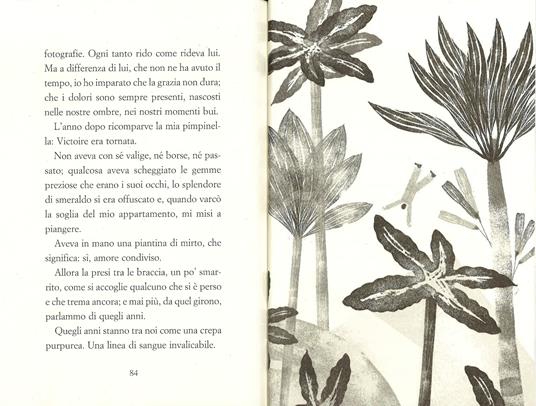 fotografie. Ogni tanto rido come rideva lui. Ma a differenza di lui, che non ne ha avuto il tempo, io ho imparato che la grazia non dura; che i dolori sono sempre presenti, nascosti nelle nostre ombre, nei nostri momenti bui.

L'anno dopo ricomparve la mia pimpinella: Victoire era tornata.

Non aveva con sé valige, né borse, né passato; qualcosa aveva scheggiato le gemme preziose che erano i suoi occhi, lo splendore di smeraldo si era offuscato e, quando varcò la soglia del mio appartamento, mi misi a piangere.

Aveva in mano una piantina di mirto, che significa: sì, amore condiviso.

Allora la presi tra le braccia, un po' smarrito, come si accoglie qualcuno che si è perso e che trema ancora; e mai più, da quel girono, parlammo di quegli anni.

Quegli anni stanno tra noi come una crepa purpurea. Una linea di sangue invalicabile.

84